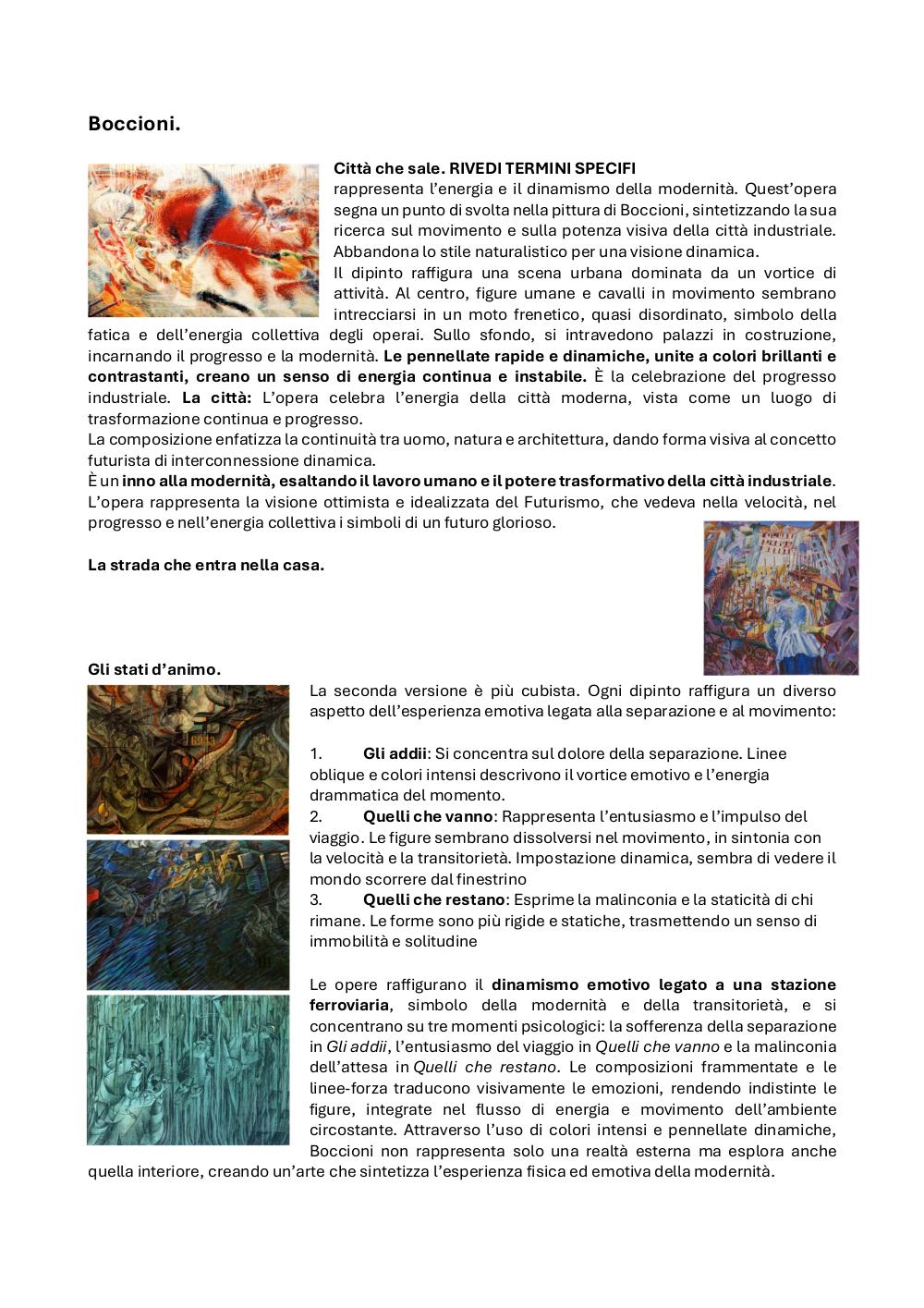 Boccioni.

Città che sale. RIVEDI TERMINI SPECIFI
rappresenta l'energia e il dinamismo della modernità. Quest'opera segna un punto di svolta nella pittura di Boccioni, sintetizzando la sua ricerca sul movimento e sulla potenza visiva della città industriale. Abbandona lo stile naturalistico per una visione dinamica.
Il dipinto raffigura una scena urbana dominata da un vortice di attività. Al centro, figure umane e cavalli in movimento sembrano intrecciarsi in un moto frenetico, quasi disordinato, simbolo della fatica e dell'energia collettiva degli operai. Sullo sfondo, si intravedono palazzi in costruzione, incarnando il progresso e la modernità. Le pennellate rapide e dinamiche, unite a colori brillanti e contrastanti, creano un senso di energia continua e instabile. È la celebrazione del progresso industriale. La città: L'opera celebra l'energia della città moderna, vista come un luogo di trasformazione continua e progresso.
La composizione enfatizza la continuità tra uomo, natura e architettura, dando forma visiva al concetto futurista di interconnessione dinamica.
È un inno alla modernità, esaltando il lavoro umano e il potere trasformativo della città industriale. L'opera rappresenta la visione ottimista e idealizzata del Futurismo, che vedeva nella velocità, nel progresso e nell'energia collettiva i simboli di un futuro glorioso.

La strada che entra nella casa.

Gli stati d'animo.
La seconda versione è più cubista. Ogni dipinto raffigura un diverso aspetto dell'esperienza emotiva legata alla separazione e al movimento:

1. Gli addii: Si concentra sul dolore della separazione. Linee oblique e colori intensi descrivono il vortice emotivo e l'energia drammatica del momento.
2. Quelli che vanno: Rappresenta l'entusiasmo e l'impulso del viaggio. Le figure sembrano dissolversi nel movimento, in sintonia con la velocità e la transitorietà. Impostazione dinamica, sembra di vedere il mondo scorrere dal finestrino
3. Quelli che restano: Esprime la malinconia e la staticità di chi rimane. Le forme sono più rigide e statiche, trasmettendo un senso di immobilità e solitudine

Le opere raffigurano il dinamismo emotivo legato a una stazione ferroviaria, simbolo della modernità e della transitorietà, e si concentrano su tre momenti psicologici: la sofferenza della separazione in Gli addii, l'entusiasmo del viaggio in Quelli che vanno e la malinconia dell'attesa in Quelli che restano. Le composizioni frammentate e le linee-forza traducono visivamente le emozioni, rendendo indistinte le figure, integrate nel flusso di energia e movimento dell'ambiente circostante. Attraverso l'uso di colori intensi e pennellate dinamiche, Boccioni non rappresenta solo una realtà esterna ma esplora anche quella interiore, creando un'arte che sintetizza l'esperienza fisica ed emotiva della modernità.